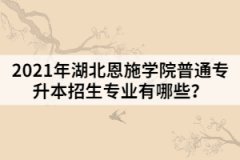 2021年湖北恩施学院普通专升本招生专业有哪些？